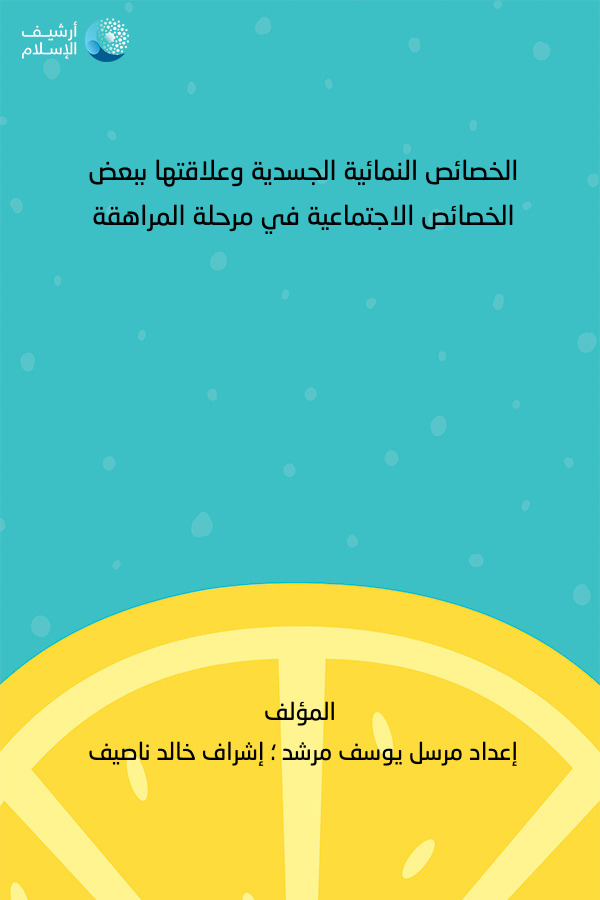 أرشيف الإسلام

الخصائص النمائية الجسدية وعلاقتها ببعض الخصائص الاجتماعية في مرحلة المراهقة

المؤلف

إعداد مرسل يوسف مرشد ؛ إشراف خالد ناصيف